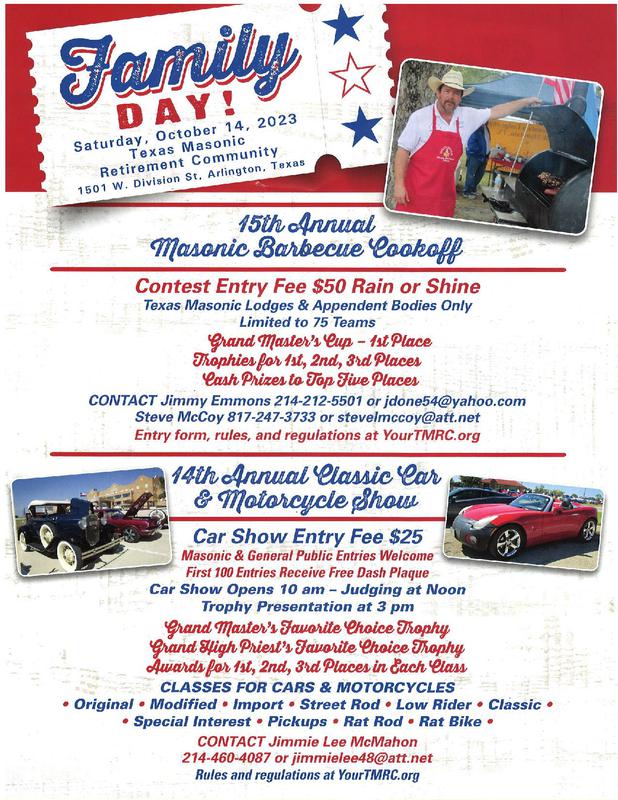 Family DAY!
Saturday, October 14, 2023
Texas Masonic Retirement Community
1501 W. Division St, Arlington, Texas

15th Annual Masonic Barbecue Cookoff

Contest Entry Fee $50 Rain or Shine
Texas Masonic Lodges & Appendent Bodies Only
Limited to 75 Teams
Grand Master's Cup – 1st Place
Trophies for 1st, 2nd, 3rd Places
Cash Prizes to Top Five Places
CONTACT Jimmy Emmons 214-212-5501 or jdone54@yahoo.com
Steve McCoy 817-247-3733 or stevelmccoy@att.net
Entry form, rules, and regulations at YourTMRC.org

14th Annual Classic Car & Motorcycle Show

Car Show Entry Fee $25
Masonic & General Public Entries Welcome
First 100 Entries Receive Free Dash Plaque
Car Show Opens 10 am – Judging at Noon
Trophy Presentation at 3 pm
Grand Master's Favorite Choice Trophy
Grand High Priest's Favorite Choice Trophy
Awards for 1st, 2nd, 3rd Places in Each Class
CLASSES FOR CARS & MOTORCYCLES
• Original • Modified • Import • Street Rod • Low Rider • Classic •
• Special Interest • Pickups • Rat Rod • Rat Bike •
CONTACT Jimmie Lee McMahon
214-460-4087 or jimmielee48@att.net
Rules and regulations at YourTMRC.org